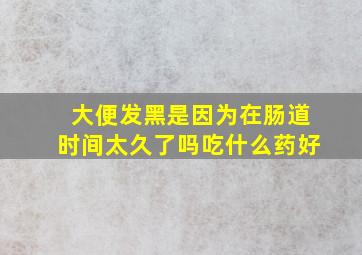 大便发黑是因为在肠道时间太久了吗吃什么药好